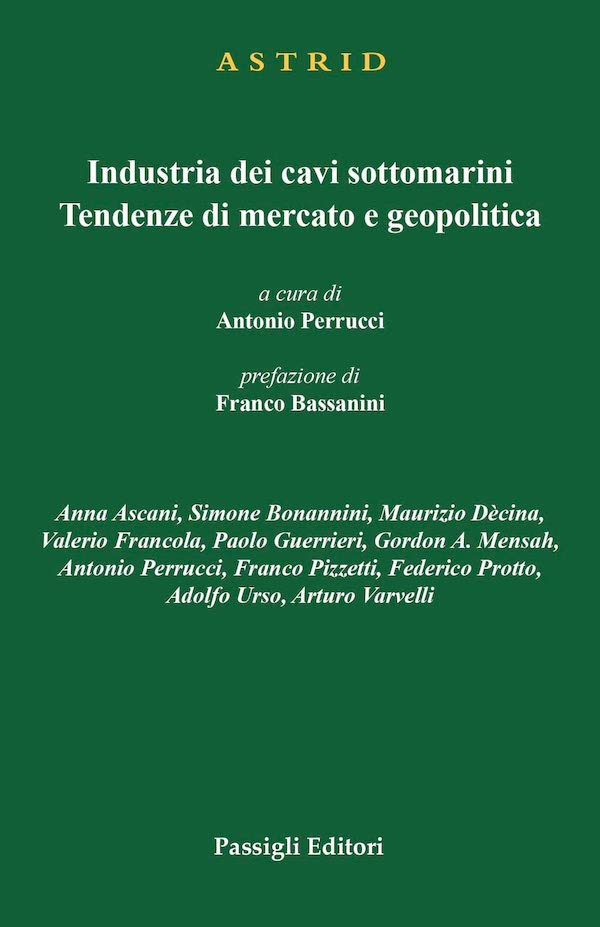 ASTRID

Industria dei cavi sottomarini
Tendenze di mercato e geopolitica

a cura di
Antonio Perrucci

prefazione di
Franco Bassanini

Anna Ascani, Simone Bonannini, Maurizio Dècina, Valerio Francola, Paolo Guerrieri, Gordon A. Mensah, Antonio Perrucci, Franco Pizzetti, Federico Protto, Adolfo Urso, Arturo Varvelli

Passigli Editori